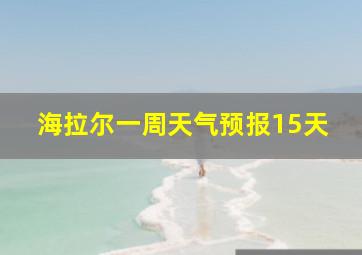 海拉尔一周天气预报15天